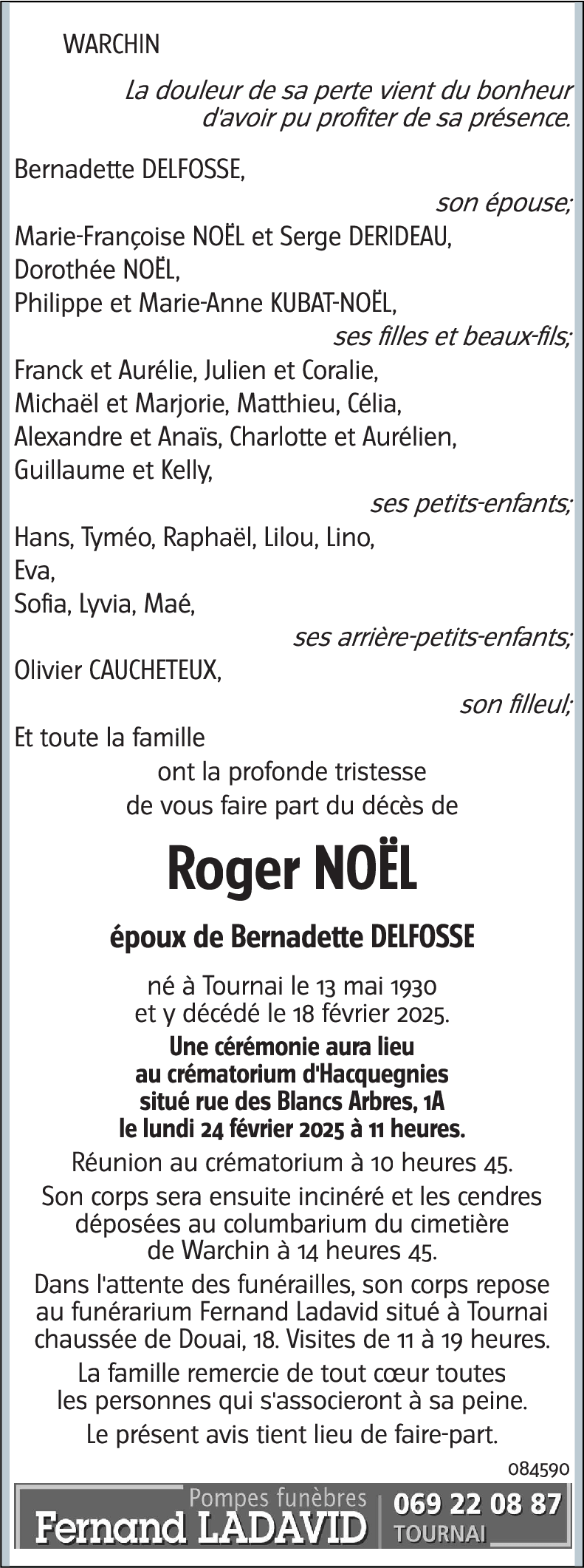 WARCHIN

La douleur de sa perte vient du bonheur d'avoir pu profiter de sa présence.

Bernadette DELFOSSE,

son épouse;

Marie-Françoise NOËL et Serge DERIDEAU,
Dorothée NOËL,
Philippe et Marie-Anne KUBAT-NOËL,

ses filles et beaux-fils;

Franck et Aurélie, Julien et Coralie,
Michaël et Marjorie, Matthieu, Célia,
Alexandre et Anaïs, Charlotte et Aurélien,
Guillaume et Kelly,

ses petits-enfants;

Hans, Tyméo, Raphaël, Lilou, Lino,
Eva,
Sofia, Lyvia, Maé,

ses arrière-petits-enfants;

Olivier CAUCHETEUX,

son filleul;

Et toute la famille

ont la profonde tristesse de vous faire part du décès de

Roger NOËL

époux de Bernadette DELFOSSE

né à Tournai le 13 mai 1930 et y décédé le 18 février 2025.

Une cérémonie aura lieu au crématorium d'Hacquegnies situé rue des Blancs Arbres, 1A le lundi 24 février 2025 à 11 heures.

Réunion au crématorium à 10 heures 45.

Son corps sera ensuite incinéré et les cendres déposées au columbarium du cimetière de Warchin à 14 heures 45.

Dans l'attente des funérailles, son corps repose au funérarium Fernand Ladavid situé à Tournai chaussée de Douai, 18. Visites de 11 à 19 heures.

La famille remercie de tout cœur toutes les personnes qui s'associeront à sa peine.

Le présent avis tient lieu de faire-part.

084590

Pompes funèbres
Fernand LADAVID
069 22 08 87
TOURNAI